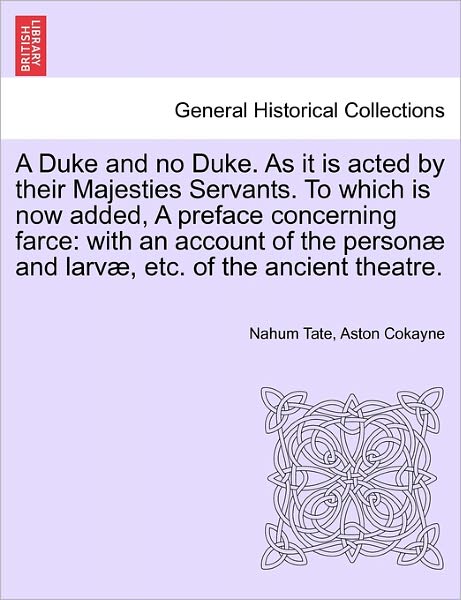 BRITISH LIBRARY

General Historical Collections

A Duke and no Duke. As it is acted by their Majesties Servants. To which is now added, A preface concerning farce: with an account of the personæ and larvæ, etc. of the ancient theatre.

Nahum Tate, Aston Cokayne